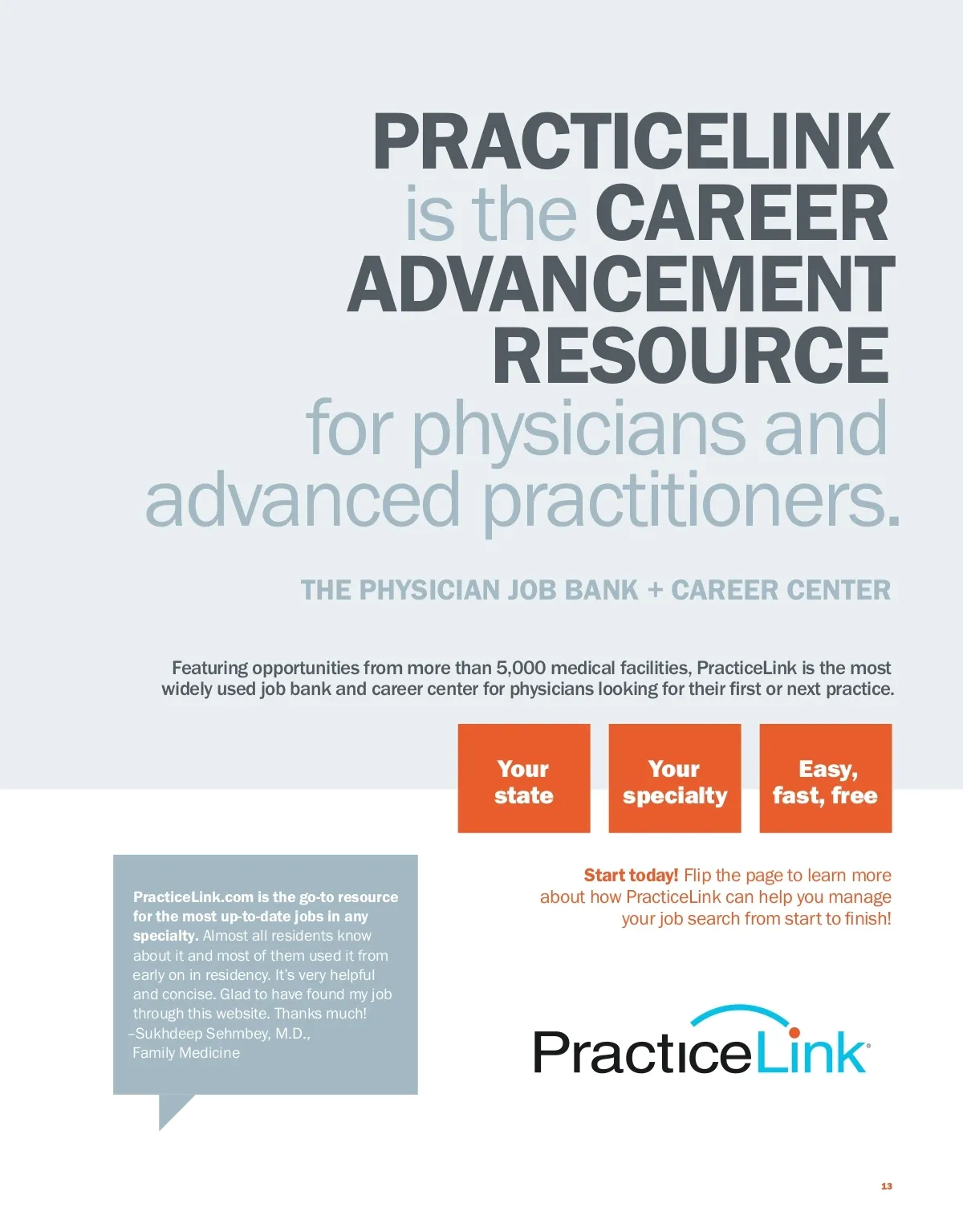 PRACTICELINK is the CAREER ADVANCEMENT RESOURCE for physicians and advanced practitioners.

THE PHYSICIAN JOB BANK + CAREER CENTER

Featuring opportunities from more than 5,000 medical facilities, PracticeLink is the most widely used job bank and career center for physicians looking for their first or next practice.

Your state

Your specialty

Easy, fast, free

PracticeLink.com is the go-to resource for the most up-to-date jobs in any specialty. Almost all residents know about it and most of them used it from early on in residency. It's very helpful and concise. Glad to have found my job through this website. Thanks much!
–Sukhdeep Sehmbey, M.D., Family Medicine

Start today! Flip the page to learn more about how PracticeLink can help you manage your job search from start to finish!

PracticeLink®

13